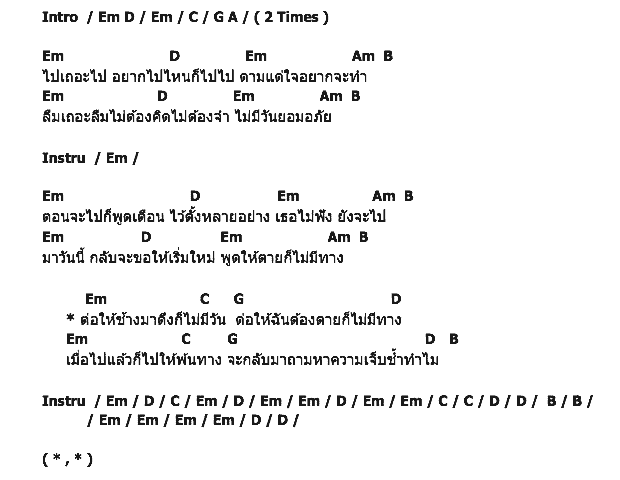 Intro / Em D / Em / C / G A / ( 2 Times )

Em D Em Am B
ไปเถอะไป อยากไปไหนก็ไปไป ตามแต่ใจอยากจะทำ
Em D Em Am B
ลืมเถอะลืมไม่ต้องคิดไม่ต้องจำ ไม่มีวันยอมอภัย

Instru / Em /

Em D Em Am B
ตอนจะไปก็พูดเตือน ไว้ตั้งหลายอย่าง เธอไม่ฟัง ยังจะไป
Em D Em Am B
มาวันนี้ กลับจะขอให้เริ่มใหม่ พูดให้ตายก็ไม่มีทาง

Em C G D
* ต่อให้ช้างมาดึงก็ไม่มีวัน ต่อให้ฉันต้องตายก็ไม่มีทาง
Em C G D B
เมื่อไปแล้วก็ไปให้พ้นทาง จะกลับมาถามหาความเจ็บช้ำทำไม

Instru / Em / D / C / Em / D / Em / Em / D / Em / Em / C / C / D / D / B / B /
/ Em / Em / Em / Em / D / D /

( * , * )